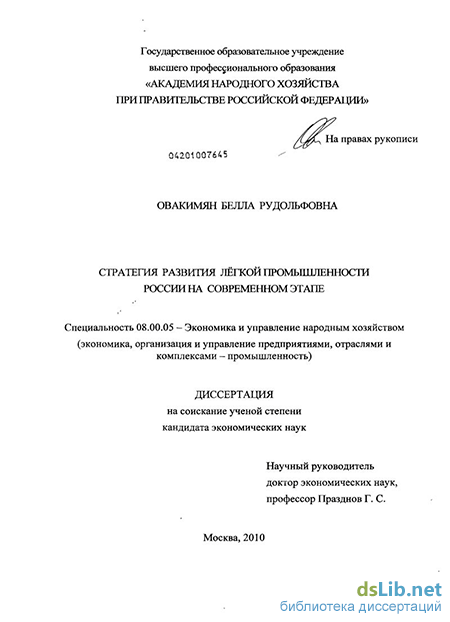 Государственное образовательное учреждение
высшего профессионального образования
«АКАДЕМИЯ НАРОДНОГО ХОЗЯЙСТВА
ПРИ ПРАВИТЕЛЬСТВЕ РОССИЙСКОЙ ФЕДЕРАЦИИ»

На правах рукописи

04201007645

ОВАКИМЯН БЕЛЛА РУДОЛЬФОВНА

СТРАТЕГИЯ РАЗВИТИЯ ЛЁГКОЙ ПРОМЫШЛЕННОСТИ
РОССИИ НА СОВРЕМЕННОМ ЭТАПЕ

Специальность 08.00.05 – Экономика и управление народным хозяйством
(экономика, организация и управление предприятиями, отраслями и комплексами – промышленность)

ДИССЕРТАЦИЯ
на соискание ученой степени
кандидата экономических наук

Научный руководитель
доктор экономических наук,
профессор Празднов Г. С.

Москва, 2010

dsLib.net
библиотека диссертаций